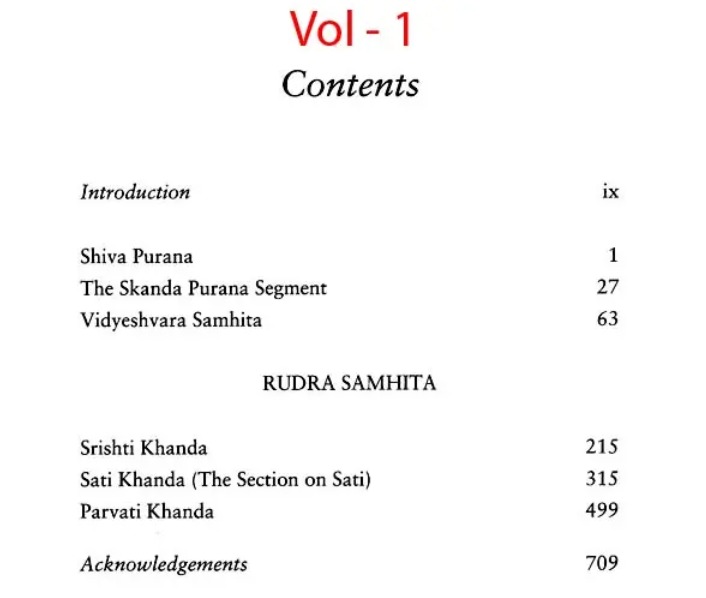 Vol - 1

Contents

Introduction ix

Shiva Purana 1
The Skanda Purana Segment 27
Vidyeshvara Samhita 63

RUDRA SAMHITA

Srishti Khanda 215
Sati Khanda (The Section on Sati) 315
Parvati Khanda 499

Acknowledgements 709